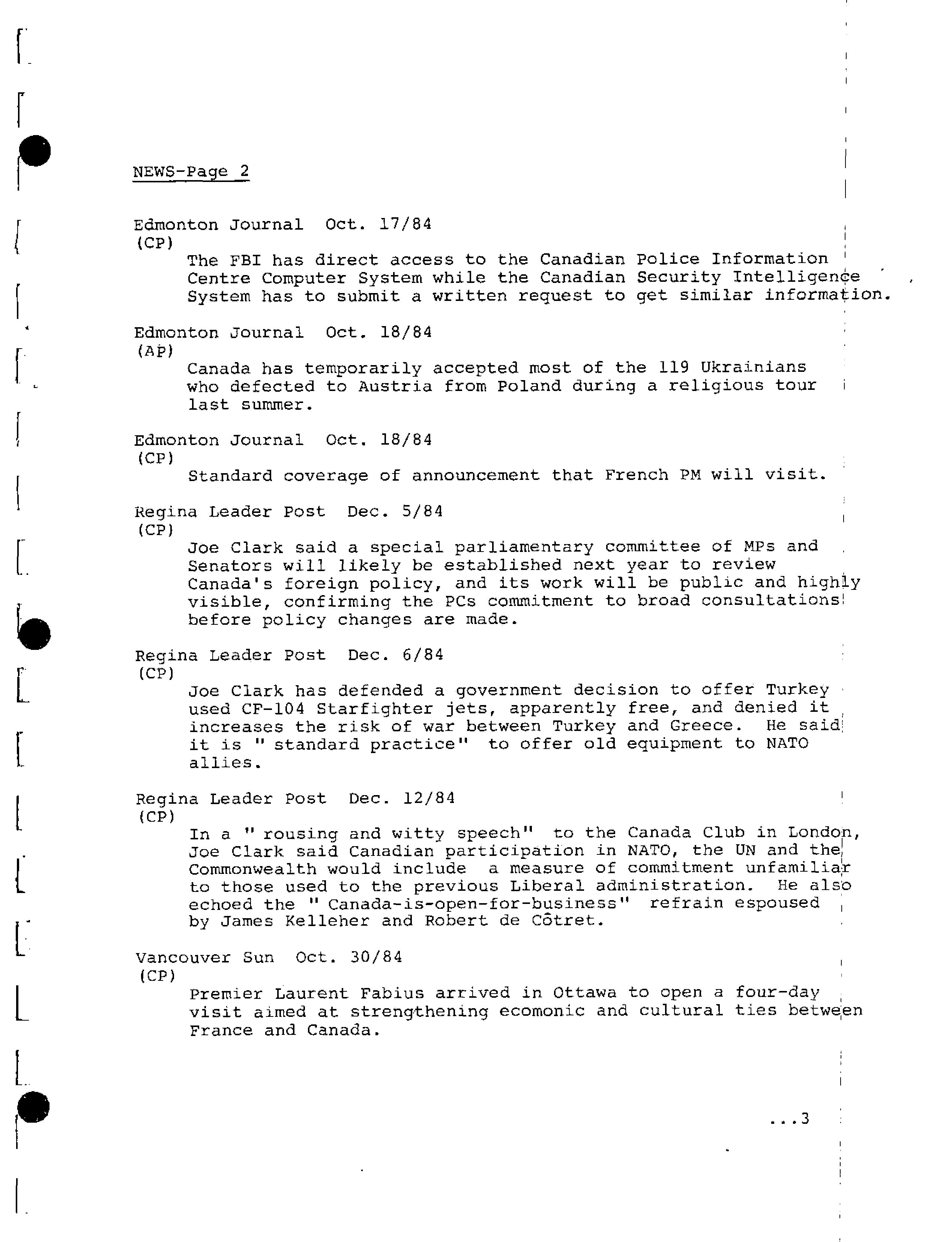 NEWS-Page 2

Edmonton Journal Oct. 17/84
(CP)
The FBI has direct access to the Canadian Police Information Centre Computer System while the Canadian Security Intelligence System has to submit a written request to get similar information.

Edmonton Journal Oct. 18/84
(AP)
Canada has temporarily accepted most of the 119 Ukrainians who defected to Austria from Poland during a religious tour last summer.

Edmonton Journal Oct. 18/84
(CP)
Standard coverage of announcement that French PM will visit.

Regina Leader Post Dec. 5/84
(CP)
Joe Clark said a special parliamentary committee of MPs and Senators will likely be established next year to review Canada's foreign policy, and its work will be public and highly visible, confirming the PCs commitment to broad consultations before policy changes are made.

Regina Leader Post Dec. 6/84
(CP)
Joe Clark has defended a government decision to offer Turkey used CF-104 Starfighter jets, apparently free, and denied it increases the risk of war between Turkey and Greece. He said it is " standard practice" to offer old equipment to NATO allies.

Regina Leader Post Dec. 12/84
(CP)
In a " rousing and witty speech" to the Canada Club in London, Joe Clark said Canadian participation in NATO, the UN and the Commonwealth would include a measure of commitment unfamiliar to those used to the previous Liberal administration. He also echoed the " Canada-is-open-for-business" refrain espoused by James Kelleher and Robert de Côtret.

Vancouver Sun Oct. 30/84
(CP)
Premier Laurent Fabius arrived in Ottawa to open a four-day visit aimed at strengthening ecomonic and cultural ties between France and Canada.

...3